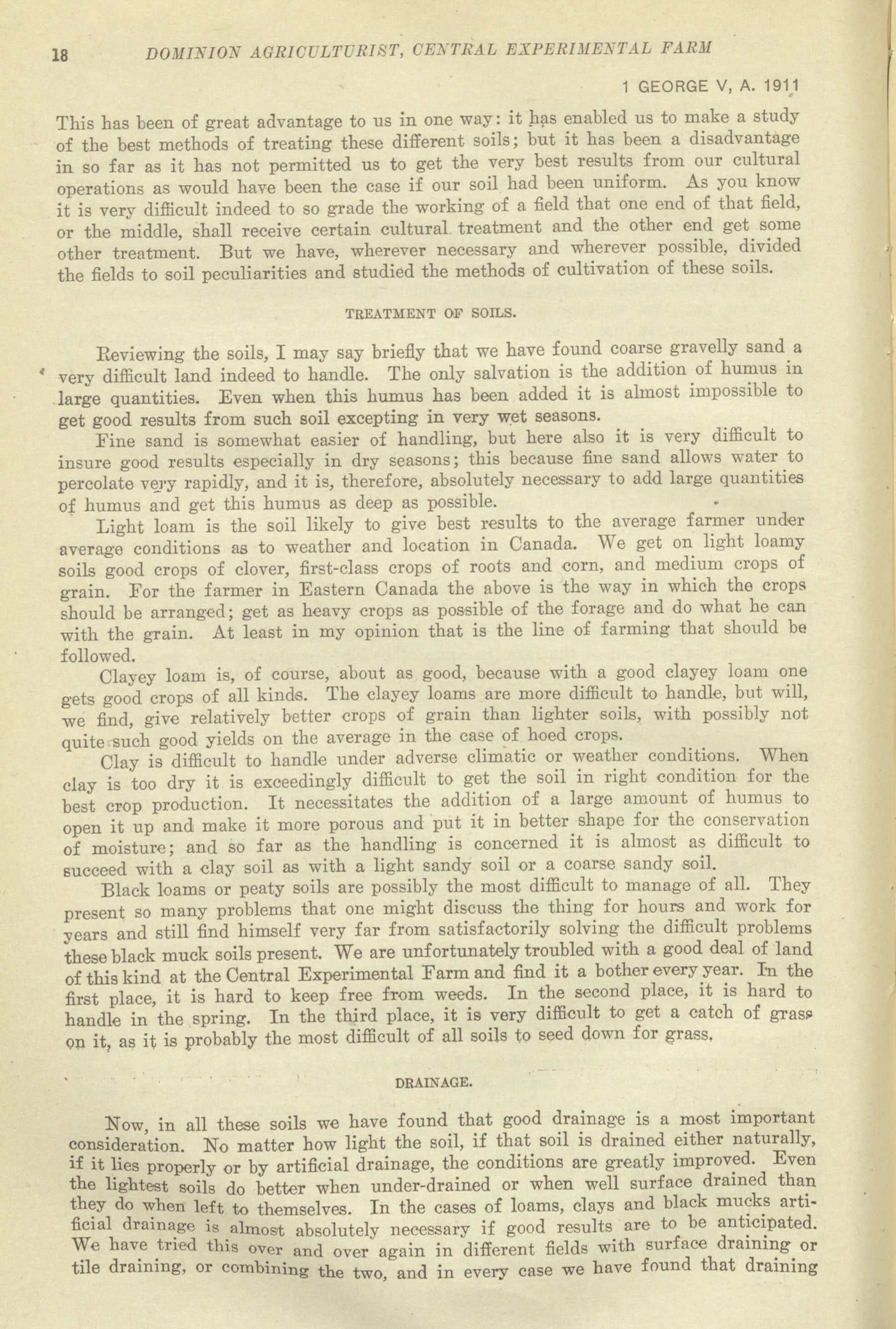 18 DOMINION AGRICULTURIST, CENTRAL EXPERIMENTAL FARM

1 GEORGE V, A. 1911

This has been of great advantage to us in one way: it has enabled us to make a study of the best methods of treating these different soils; but it has been a disadvantage in so far as it has not permitted us to get the very best results from our cultural operations as would have been the case if our soil had been uniform. As you know it is very difficult indeed to so grade the working of a field that one end of that field, or the middle, shall receive certain cultural treatment and the other end get some other treatment. But we have, wherever necessary and wherever possible, divided the fields to soil peculiarities and studied the methods of cultivation of these soils.

TREATMENT OF SOILS.

Reviewing the soils, I may say briefly that we have found coarse gravelly sand a very difficult land indeed to handle. The only salvation is the addition of humus in large quantities. Even when this humus has been added it is almost impossible to get good results from such soil excepting in very wet seasons.

Fine sand is somewhat easier of handling, but here also it is very difficult to insure good results especially in dry seasons; this because fine sand allows water to percolate very rapidly, and it is, therefore, absolutely necessary to add large quantities of humus and get this humus as deep as possible.

Light loam is the soil likely to give best results to the average farmer under average conditions as to weather and location in Canada. We get on light loamy soils good crops of clover, first-class crops of roots and corn, and medium crops of grain. For the farmer in Eastern Canada the above is the way in which the crops should be arranged; get as heavy crops as possible of the forage and do what he can with the grain. At least in my opinion that is the line of farming that should be followed.

Clayey loam is, of course, about as good, because with a good clayey loam one gets good crops of all kinds. The clayey loams are more difficult to handle, but will, we find, give relatively better crops of grain than lighter soils, with possibly not quite such good yields on the average in the case of hoed crops.

Clay is difficult to handle under adverse climatic or weather conditions. When clay is too dry it is exceedingly difficult to get the soil in right condition for the best crop production. It necessitates the addition of a large amount of humus to open it up and make it more porous and put it in better shape for the conservation of moisture; and so far as the handling is concerned it is almost as difficult to succeed with a clay soil as with a light sandy soil or a coarse sandy soil.

Black loams or peaty soils are possibly the most difficult to manage of all. They present so many problems that one might discuss the thing for hours and work for years and still find himself very far from satisfactorily solving the difficult problems these black muck soils present. We are unfortunately troubled with a good deal of land of this kind at the Central Experimental Farm and find it a bother every year. In the first place, it is hard to keep free from weeds. In the second place, it is hard to handle in the spring. In the third place, it is very difficult to get a catch of grass on it, as it is probably the most difficult of all soils to seed down for grass.

DRAINAGE.

Now, in all these soils we have found that good drainage is a most important consideration. No matter how light the soil, if that soil is drained either naturally, if it lies properly or by artificial drainage, the conditions are greatly improved. Even the lightest soils do better when under-drained or when well surface drained than they do when left to themselves. In the cases of loams, clays and black mucks artificial drainage is almost absolutely necessary if good results are to be anticipated. We have tried this over and over again in different fields with surface draining or tile draining, or combining the two, and in every case we have found that draining